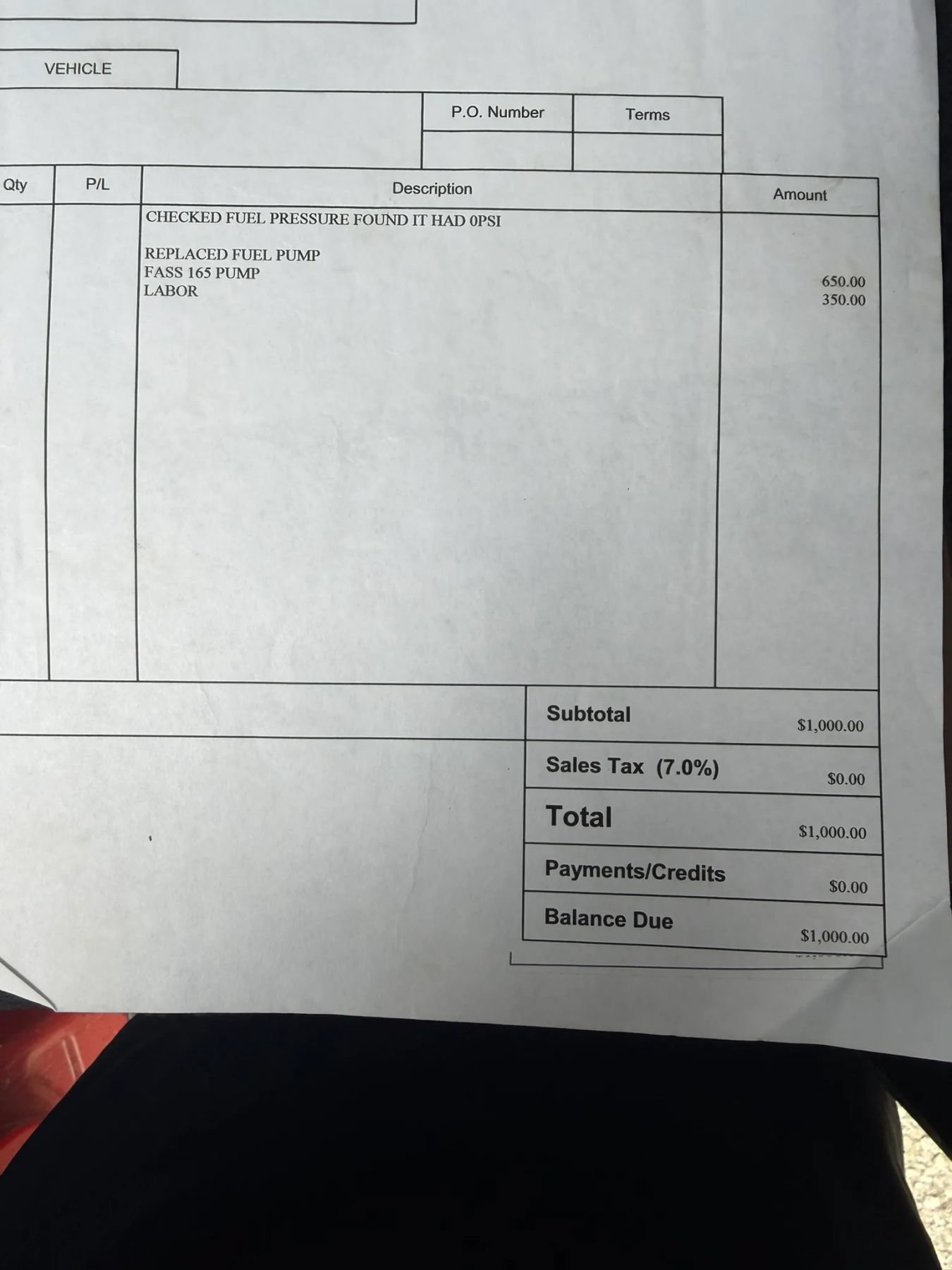 VEHICLE

| P.O. Number | Terms |
|---|---|
| | |

| Qty | P/L | Description | Amount |
|---|---|---|---|
| | | CHECKED FUEL PRESSURE FOUND IT HAD 0PSI | |
| | | REPLACED FUEL PUMP | |
| | | FASS 165 PUMP | 650.00 |
| | | LABOR | 350.00 |

| | |
|---|---|
| Subtotal | $1,000.00 |
| Sales Tax (7.0%) | $0.00 |
| Total | $1,000.00 |
| Payments/Credits | $0.00 |
| Balance Due | $1,000.00 |